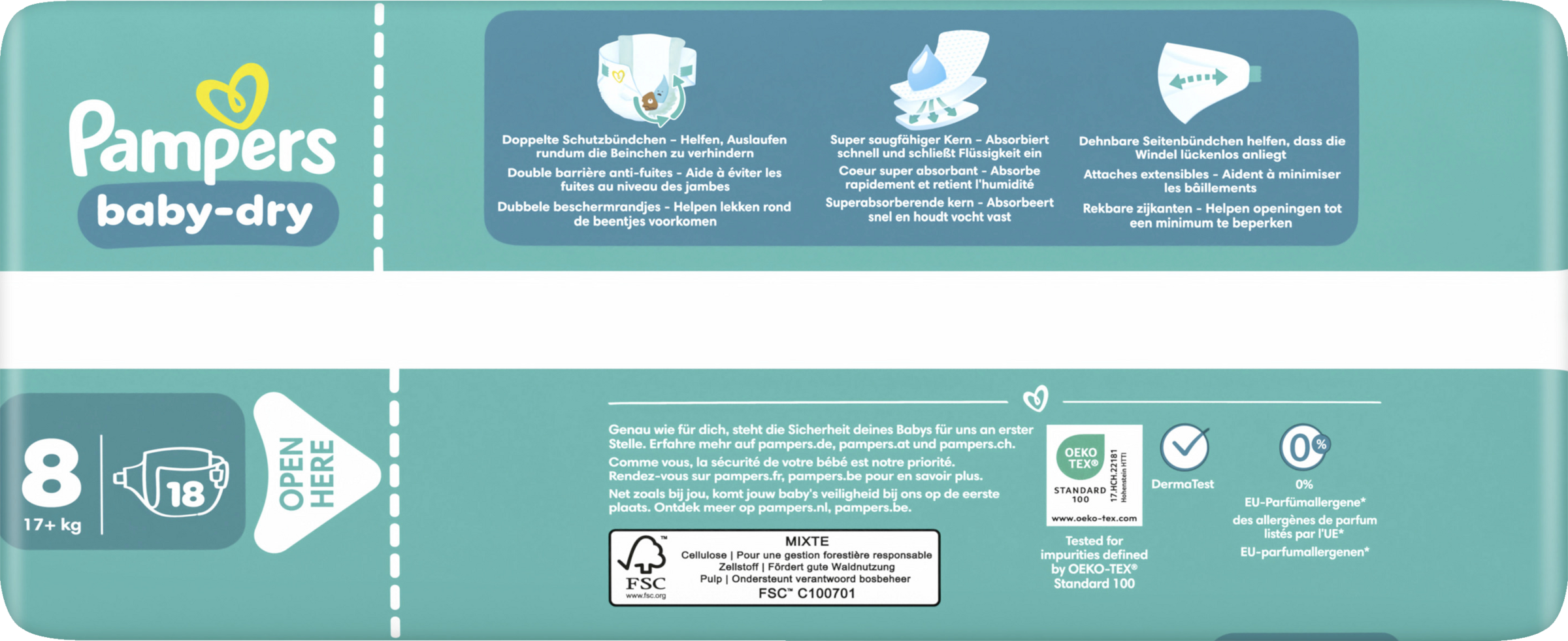 Pampers
baby-dry

Doppelte Schutzbündchen – Helfen, Auslaufen rundum die Beinchen zu verhindern
Double barrière anti-fuites - Aide à éviter les fuites au niveau des jambes
Dubbele beschermrandjes - Helpen lekken rond de beentjes voorkomen

Super saugfähiger Kern – Absorbiert schnell und schließt Flüssigkeit ein
Coeur super absorbant - Absorbe rapidement et retient l'humidité
Superabsorberende kern - Absorbeert snel en houdt vocht vast

Dehnbare Seitenbündchen helfen, dass die Windel lückenlos anliegt
Attaches extensibles - Aident à minimiser les bâillements
Rekbare zijkanten - Helpen openingen tot een minimum te beperken

8
17+ kg
18

OPEN HERE

Genau wie für dich, steht die Sicherheit deines Babys für uns an erster Stelle. Erfahre mehr auf pampers.de, pampers.at und pampers.ch.
Comme vous, la sécurité de votre bébé est notre priorité. Rendez-vous sur pampers.fr, pampers.be pour en savoir plus.
Net zoals bij jou, komt jouw baby's veiligheid bij ons op de eerste plaats. Ontdek meer op pampers.nl, pampers.be.

FSC
www.fsc.org
MIXTE
Cellulose | Pour une gestion forestière responsable
Zellstoff | Fördert gute Waldnutzung
Pulp | Ondersteunt verantwoord bosbeheer
FSC™ C100701

OEKO TEX®
STANDARD 100
17.HCH.22181 Hohenstein HTTI
www.oeko-tex.com
Tested for impurities defined by OEKO-TEX® Standard 100

DermaTest

0%
0%
EU-Parfümallergene*
des allergènes de parfum listés par l'UE*
EU-parfumallergenen*